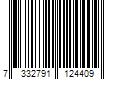 7 332791 124409